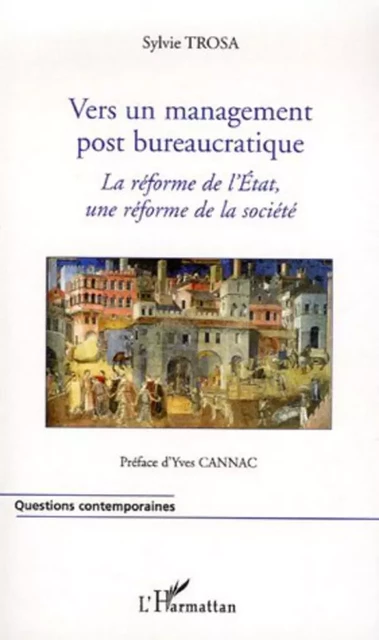 Sylvie TROSA

Vers un management post bureaucratique

La réforme de l'État, une réforme de la société

Préface d'Yves CANNAC

Questions contemporaines

L'Harmattan